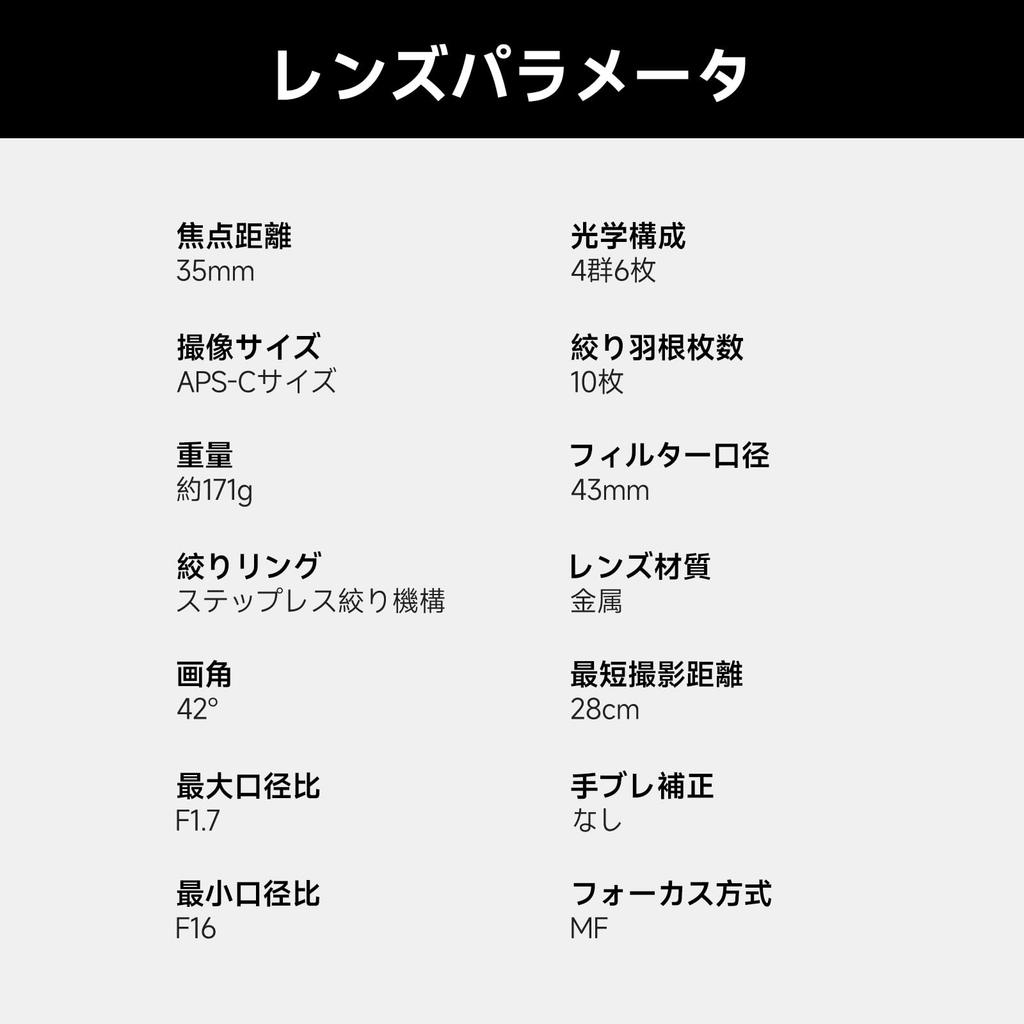 レンズパラメータ

焦点距離
35mm

撮像サイズ
APS-Cサイズ

重量
約171g

絞りリング
ステップレス絞り機構

画角
42°

最大口径比
F1.7

最小口径比
F16

光学構成
4群6枚

絞り羽根枚数
10枚

フィルター口径
43mm

レンズ材質
金属

最短撮影距離
28cm

手ブレ補正
なし

フォーカス方式
MF